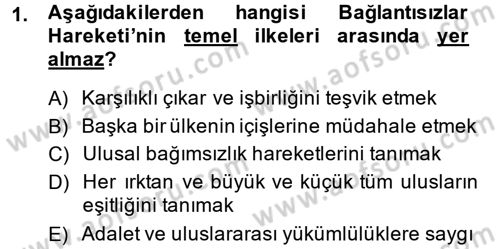 1. Aşağıdakilerden hangisi Bağlantısızlar Hareketi'nin temel ilkeleri arasında yer almaz?

A) Karşılıklı çıkar ve işbirliğini teşvik etmek
B) Başka bir ülkenin içişlerine müdahale etmek
C) Ulusal bağımsızlık hareketlerini tanımak
D) Her ırktan ve büyük ve küçük tüm ulusların eşitliğini tanımak
E) Adalet ve uluslararası yükümlülüklere saygı

www.aofsoru.com